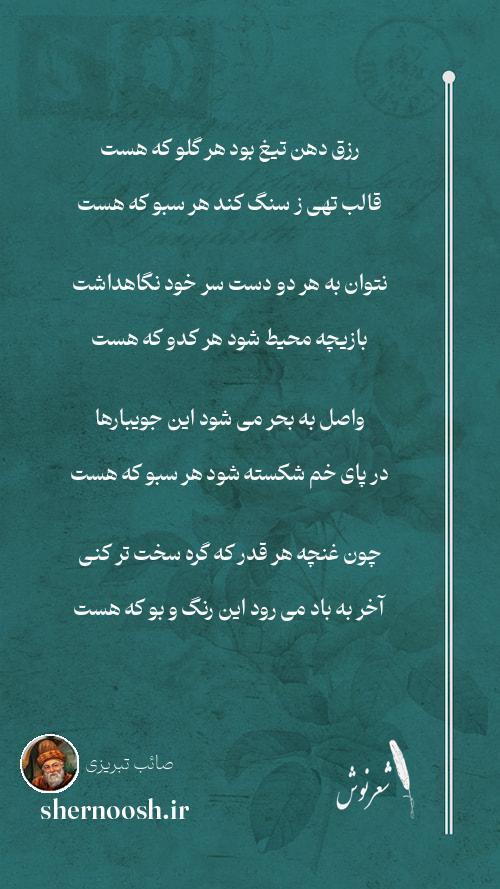 رزق دهن تیغ بود هر گلو که هست

قالب تهی ز سنگ کند هر سبو که هست

نتوان به هر دو دست سر خود نگاهداشت

بازیچه محیط شود هر کدو که هست

واصل به بحر می شود این جویبارها

در پای خم شکسته شود هر سبو که هست

چون غنچه هر قدر که گره سخت تر کنی

آخر به باد می رود این رنگ و بو که هست

صائب تبریزی

shernoosh.ir

شعرنوش